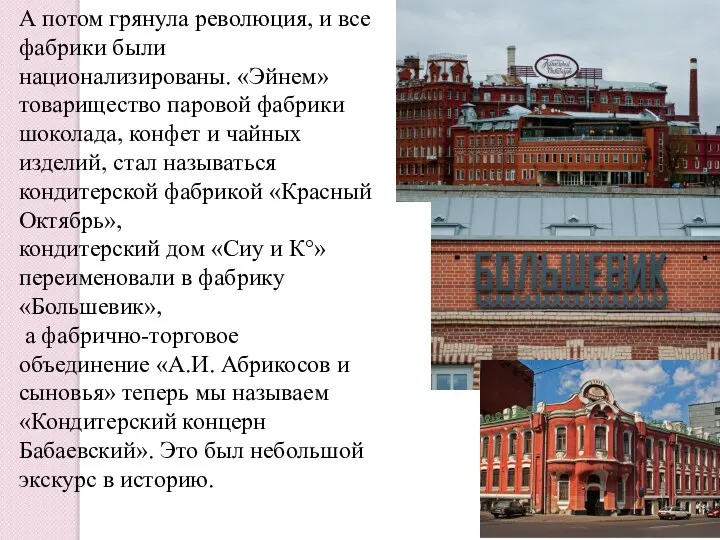 А потом грянула революция, и все фабрики были национализированы. «Эйнем» товарищество паровой фабрики шоколада, конфет и чайных изделий, стал называться кондитерской фабрикой «Красный Октябрь»,
кондитерский дом «Сиу и К°» переименовали в фабрику «Большевик»,
а фабрично-торговое объединение «А.И. Абрикосов и сыновья» теперь мы называем «Кондитерский концерн Бабаевский». Это был небольшой экскурс в историю.

Красный Октябрь

БОЛЬШЕВИК